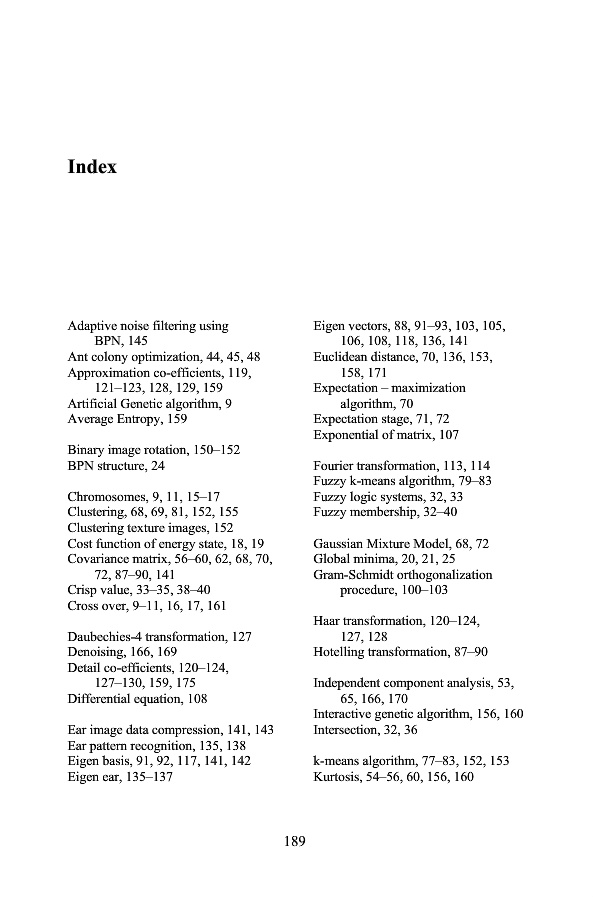 Index

Adaptive noise filtering using BPN, 145
Ant colony optimization, 44, 45, 48
Approximation co-efficients, 119, 121–123, 128, 129, 159
Artificial Genetic algorithm, 9
Average Entropy, 159

Binary image rotation, 150–152
BPN structure, 24

Chromosomes, 9, 11, 15–17
Clustering, 68, 69, 81, 152, 155
Clustering texture images, 152
Cost function of energy state, 18, 19
Covariance matrix, 56–60, 62, 68, 70, 72, 87–90, 141
Crisp value, 33–35, 38–40
Cross over, 9–11, 16, 17, 161

Daubechies-4 transformation, 127
Denoising, 166, 169
Detail co-efficients, 120–124, 127–130, 159, 175
Differential equation, 108

Ear image data compression, 141, 143
Ear pattern recognition, 135, 138
Eigen basis, 91, 92, 117, 141, 142
Eigen ear, 135–137

Eigen vectors, 88, 91–93, 103, 105, 106, 108, 118, 136, 141
Euclidean distance, 70, 136, 153, 158, 171
Expectation – maximization algorithm, 70
Expectation stage, 71, 72
Exponential of matrix, 107

Fourier transformation, 113, 114
Fuzzy k-means algorithm, 79–83
Fuzzy logic systems, 32, 33
Fuzzy membership, 32–40

Gaussian Mixture Model, 68, 72
Global minima, 20, 21, 25
Gram-Schmidt orthogonalization procedure, 100–103

Haar transformation, 120–124, 127, 128
Hotelling transformation, 87–90

Independent component analysis, 53, 65, 166, 170
Interactive genetic algorithm, 156, 160
Intersection, 32, 36

k-means algorithm, 77–83, 152, 153
Kurtosis, 54–56, 60, 156, 160

189